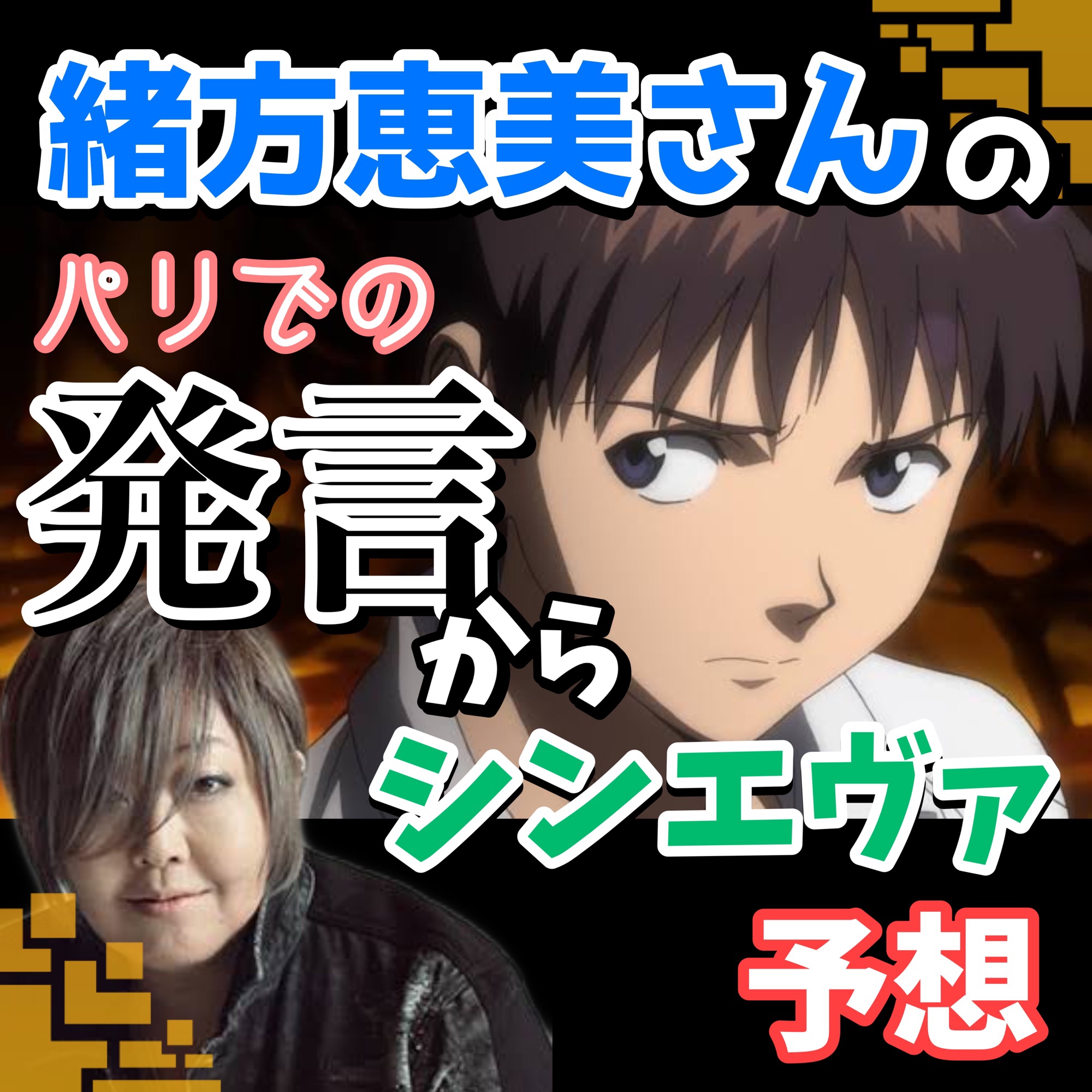 緒方恵美さんの

パリでの

発言から

シンエヴァ

予想